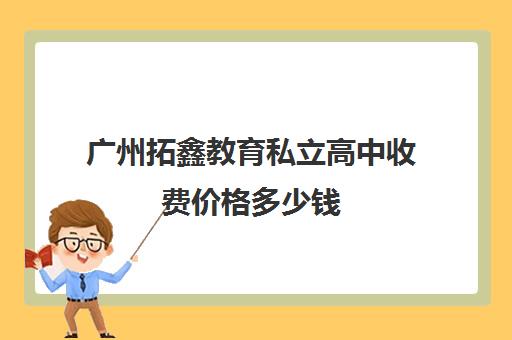 广州拓鑫教育私立高中收费价格多少钱